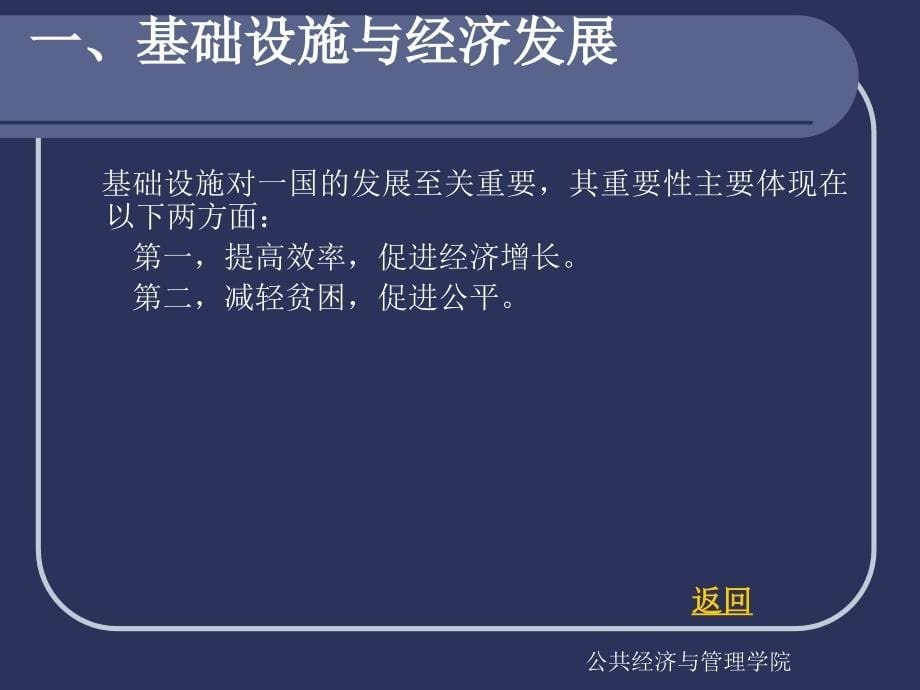 一、基础设施与经济发展

基础设施对一国的发展至关重要，其重要性主要体现在以下两方面：

第一，提高效率，促进经济增长。

第二，减轻贫困，促进公平。

返回

公共经济与管理学院